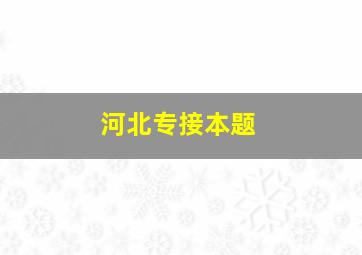 河北专接本题